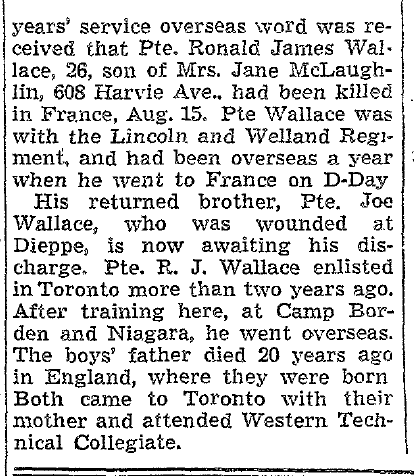 years' service overseas word was received that Pte. Ronald James Wallace, 26, son of Mrs. Jane McLaughlin, 608 Harvie Ave., had been killed in France, Aug. 15. Pte Wallace was with the Lincoln and Welland Regiment, and had been overseas a year when he went to France on D-Day

His returned brother, Pte. Joe Wallace, who was wounded at Dieppe, is now awaiting his discharge. Pte. R. J. Wallace enlisted in Toronto more than two years ago. After training here, at Camp Borden and Niagara, he went overseas. The boys' father died 20 years ago in England, where they were born Both came to Toronto with their mother and attended Western Technical Collegiate.